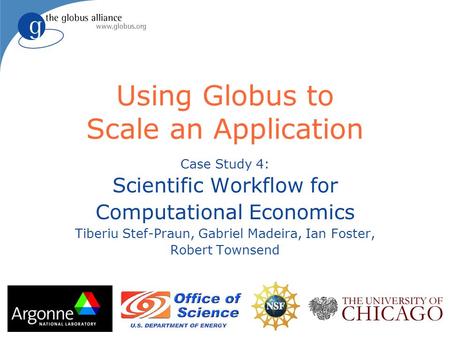 g the globus alliance
www.globus.org

Using Globus to Scale an Application

Case Study 4:
Scientific Workflow for Computational Economics
Tiberiu Stef-Praun, Gabriel Madeira, Ian Foster, Robert Townsend

Argonne NATIONAL LABORATORY

Office of Science
U.S. DEPARTMENT OF ENERGY

NSF

THE UNIVERSITY OF CHICAGO